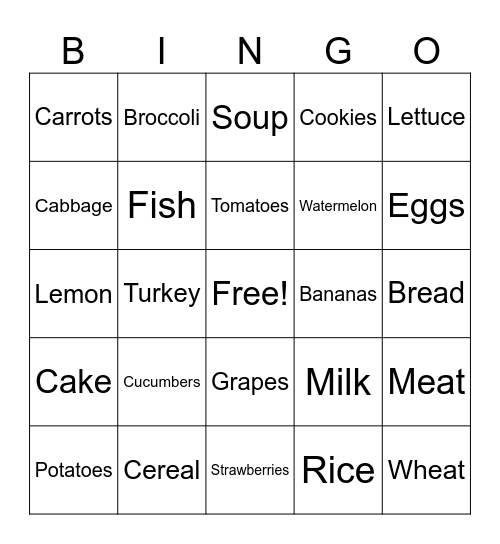 | B | I | N | G | O |
|---|---|---|---|---|
| Carrots | Broccoli | Soup | Cookies | Lettuce |
| Cabbage | Fish | Tomatoes | Watermelon | Eggs |
| Lemon | Turkey | Free! | Bananas | Bread |
| Cake | Cucumbers | Grapes | Milk | Meat |
| Potatoes | Cereal | Strawberries | Rice | Wheat |